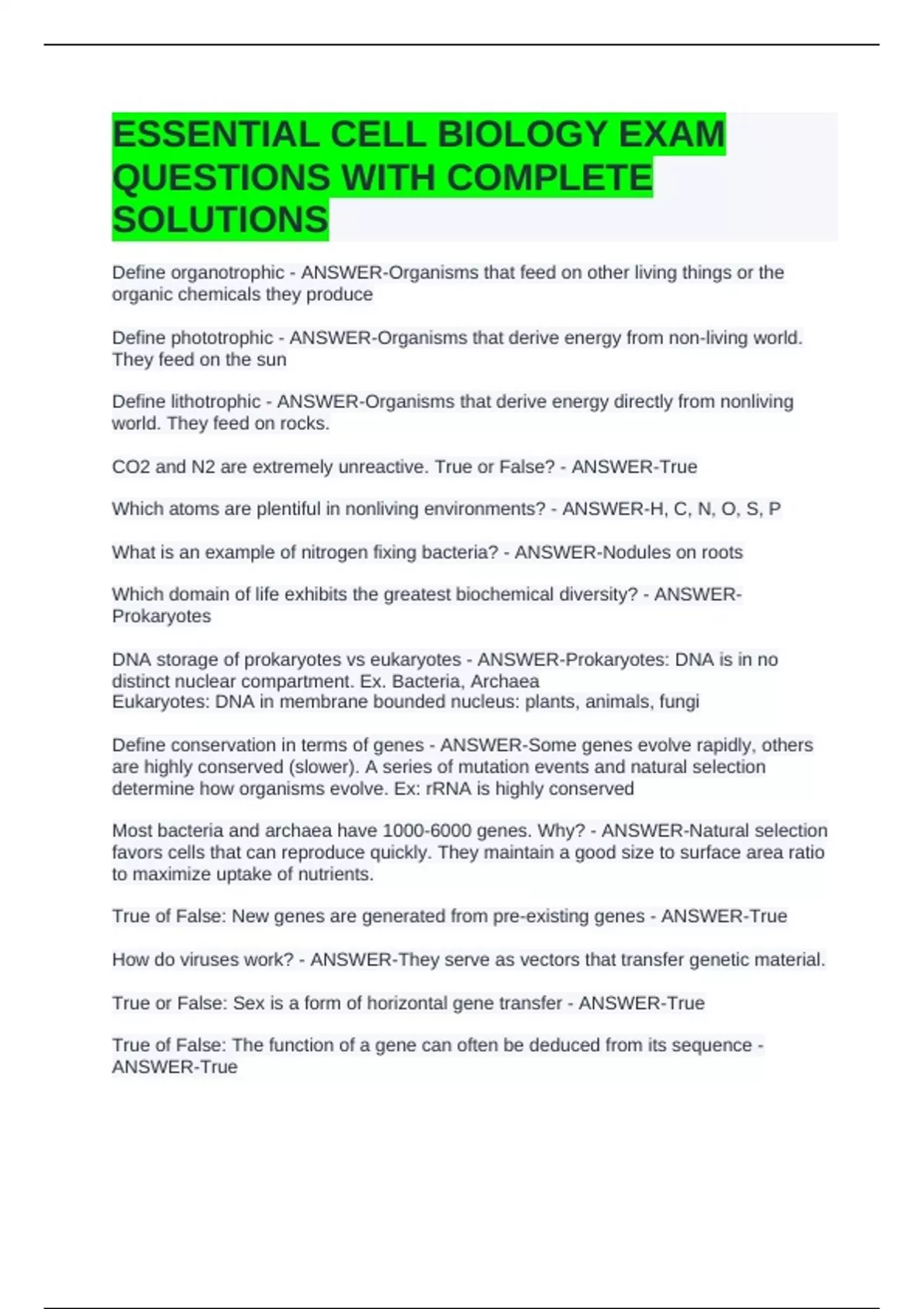 ESSENTIAL CELL BIOLOGY EXAM QUESTIONS WITH COMPLETE SOLUTIONS

Define organotrophic - ANSWER-Organisms that feed on other living things or the organic chemicals they produce

Define phototrophic - ANSWER-Organisms that derive energy from non-living world. They feed on the sun

Define lithotrophic - ANSWER-Organisms that derive energy directly from nonliving world. They feed on rocks.

CO2 and N2 are extremely unreactive. True or False? - ANSWER-True

Which atoms are plentiful in nonliving environments? - ANSWER-H, C, N, O, S, P

What is an example of nitrogen fixing bacteria? - ANSWER-Nodules on roots

Which domain of life exhibits the greatest biochemical diversity? - ANSWER-Prokaryotes

DNA storage of prokaryotes vs eukaryotes - ANSWER-Prokaryotes: DNA is in no distinct nuclear compartment. Ex. Bacteria, Archaea
Eukaryotes: DNA in membrane bounded nucleus: plants, animals, fungi

Define conservation in terms of genes - ANSWER-Some genes evolve rapidly, others are highly conserved (slower). A series of mutation events and natural selection determine how organisms evolve. Ex: rRNA is highly conserved

Most bacteria and archaea have 1000-6000 genes. Why? - ANSWER-Natural selection favors cells that can reproduce quickly. They maintain a good size to surface area ratio to maximize uptake of nutrients.

True of False: New genes are generated from pre-existing genes - ANSWER-True

How do viruses work? - ANSWER-They serve as vectors that transfer genetic material.

True or False: Sex is a form of horizontal gene transfer - ANSWER-True

True of False: The function of a gene can often be deduced from its sequence - ANSWER-True